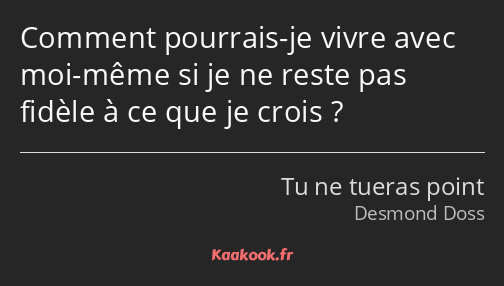 Comment pourrais-je vivre avec moi-même si je ne reste pas fidèle à ce que je crois ?

Tu ne tueras point
Desmond Doss

Kaakook.fr